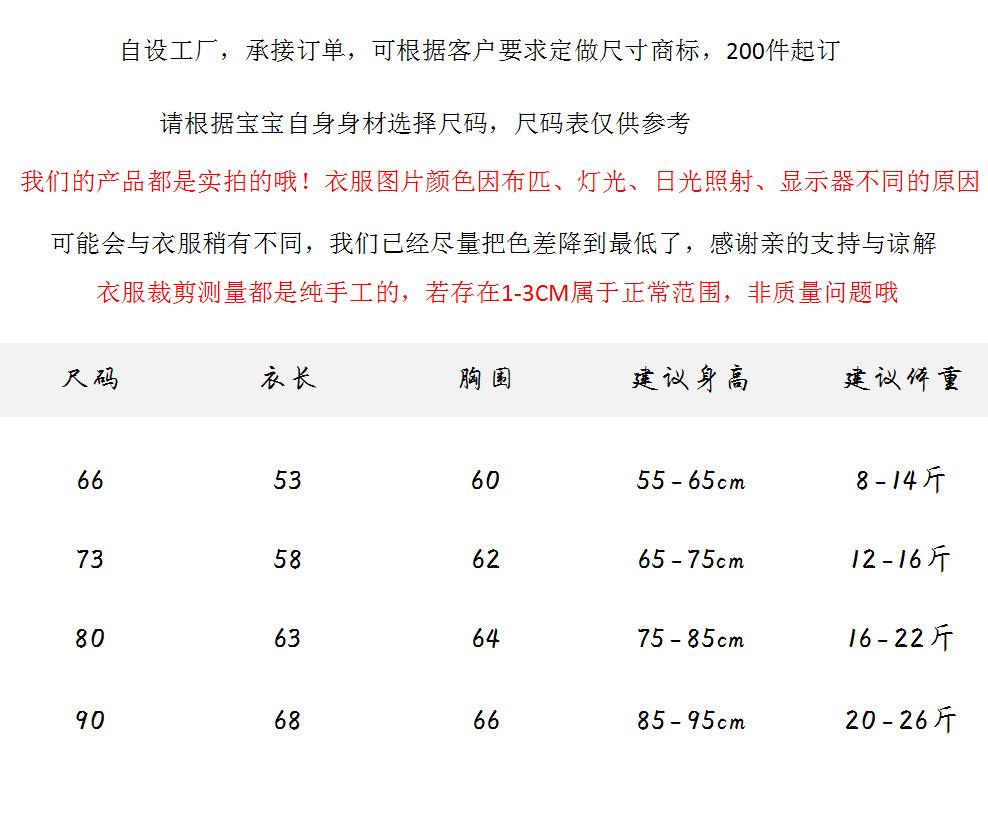 自设工厂，承接订单，可根据客户要求定做尺寸商标，200件起订

请根据宝宝自身身材选择尺码，尺码表仅供参考

我们的产品都是实拍的哦！衣服图片颜色因布匹、灯光、日光照射、显示器不同的原因

可能会与衣服稍有不同，我们已经尽量把色差降到最低了，感谢亲的支持与谅解

衣服裁剪测量都是纯手工的，若存在1-3CM属于正常范围，非质量问题哦

| 尺码 | 衣长 | 胸围 | 建议身高 | 建议体重 |
|---|---|---|---|---|
| 66 | 53 | 60 | 55-65cm | 8-14斤 |
| 73 | 58 | 62 | 65-75cm | 12-16斤 |
| 80 | 63 | 64 | 75-85cm | 16-22斤 |
| 90 | 68 | 66 | 85-95cm | 20-26斤 |